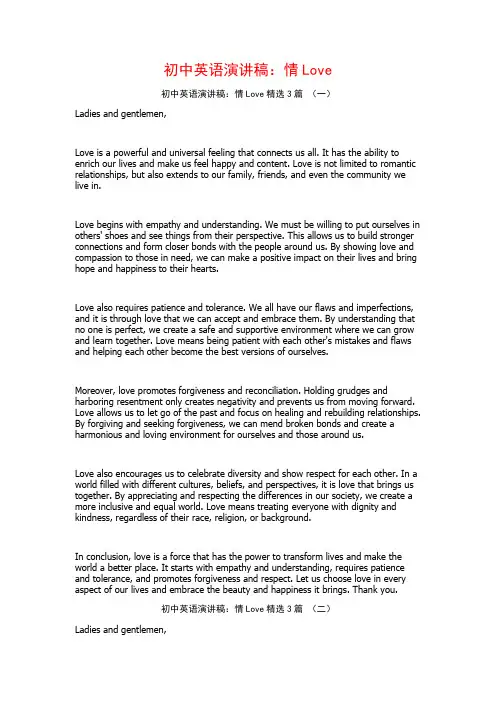 初中英语演讲稿：情 Love

初中英语演讲稿：情 Love 精选 3 篇 （一）

Ladies and gentlemen,

Love is a powerful and universal feeling that connects us all. It has the ability to enrich our lives and make us feel happy and content. Love is not limited to romantic relationships, but also extends to our family, friends, and even the community we live in.

Love begins with empathy and understanding. We must be willing to put ourselves in others' shoes and see things from their perspective. This allows us to build stronger connections and form closer bonds with the people around us. By showing love and compassion to those in need, we can make a positive impact on their lives and bring hope and happiness to their hearts.

Love also requires patience and tolerance. We all have our flaws and imperfections, and it is through love that we can accept and embrace them. By understanding that no one is perfect, we create a safe and supportive environment where we can grow and learn together. Love means being patient with each other's mistakes and flaws and helping each other become the best versions of ourselves.

Moreover, love promotes forgiveness and reconciliation. Holding grudges and harboring resentment only creates negativity and prevents us from moving forward. Love allows us to let go of the past and focus on healing and rebuilding relationships. By forgiving and seeking forgiveness, we can mend broken bonds and create a harmonious and loving environment for ourselves and those around us.

Love also encourages us to celebrate diversity and show respect for each other. In a world filled with different cultures, beliefs, and perspectives, it is love that brings us together. By appreciating and respecting the differences in our society, we create a more inclusive and equal world. Love means treating everyone with dignity and kindness, regardless of their race, religion, or background.

In conclusion, love is a force that has the power to transform lives and make the world a better place. It starts with empathy and understanding, requires patience and tolerance, and promotes forgiveness and respect. Let us choose love in every aspect of our lives and embrace the beauty and happiness it brings. Thank you.

初中英语演讲稿：情 Love 精选 3 篇 （二）

Ladies and gentlemen,